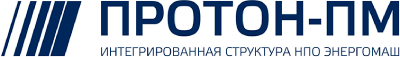 ПРОТОН-ПМ

ИНТЕГРИРОВАННАЯ СТРУКТУРА НПО ЭНЕРГОМАШ